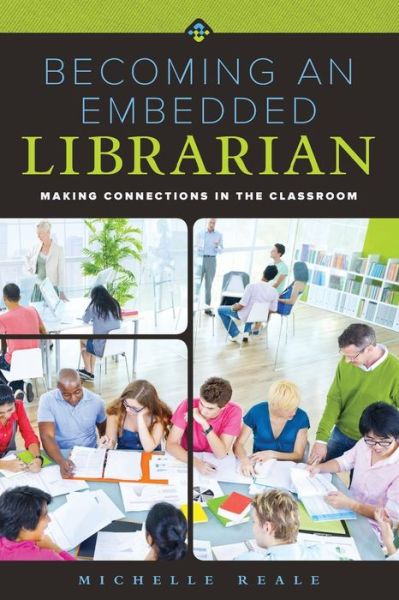 BECOMING AN EMBEDDED LIBRARIAN

MAKING CONNECTIONS IN THE CLASSROOM

MICHELLE REALE